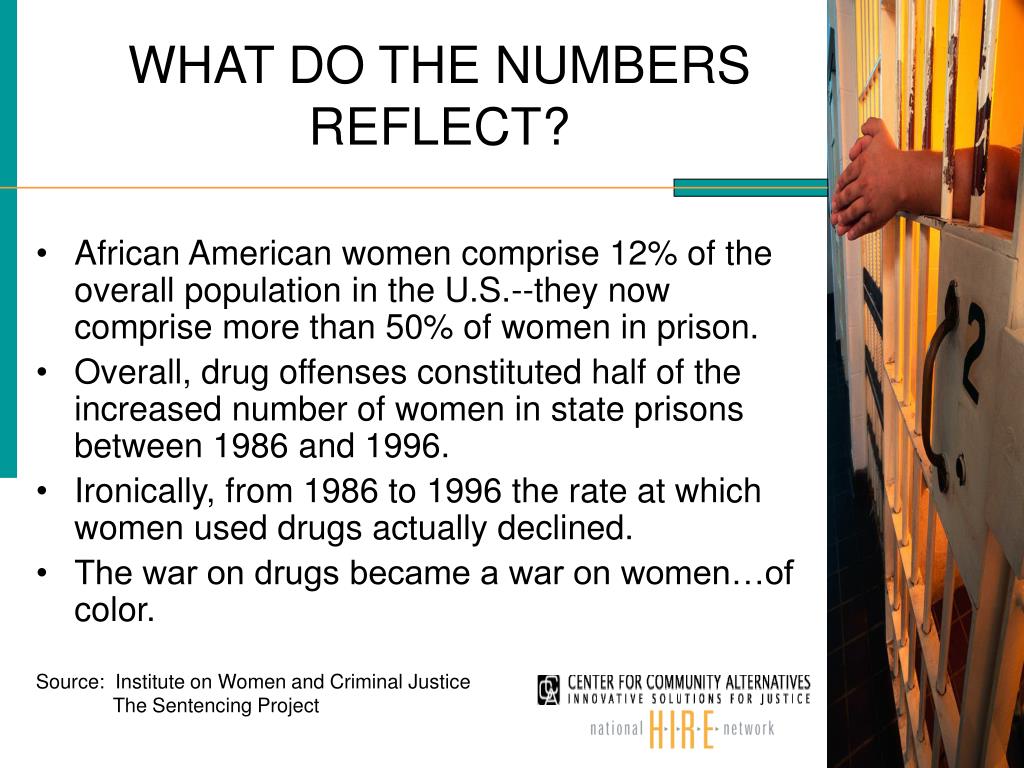 WHAT DO THE NUMBERS REFLECT?

• African American women comprise 12% of the overall population in the U.S.--they now comprise more than 50% of women in prison.
• Overall, drug offenses constituted half of the increased number of women in state prisons between 1986 and 1996.
• Ironically, from 1986 to 1996 the rate at which women used drugs actually declined.
• The war on drugs became a war on women…of color.

Source: Institute on Women and Criminal Justice
The Sentencing Project

CCA CENTER FOR COMMUNITY ALTERNATIVES
INNOVATIVE SOLUTIONS FOR JUSTICE
national H·I·R·E network

2